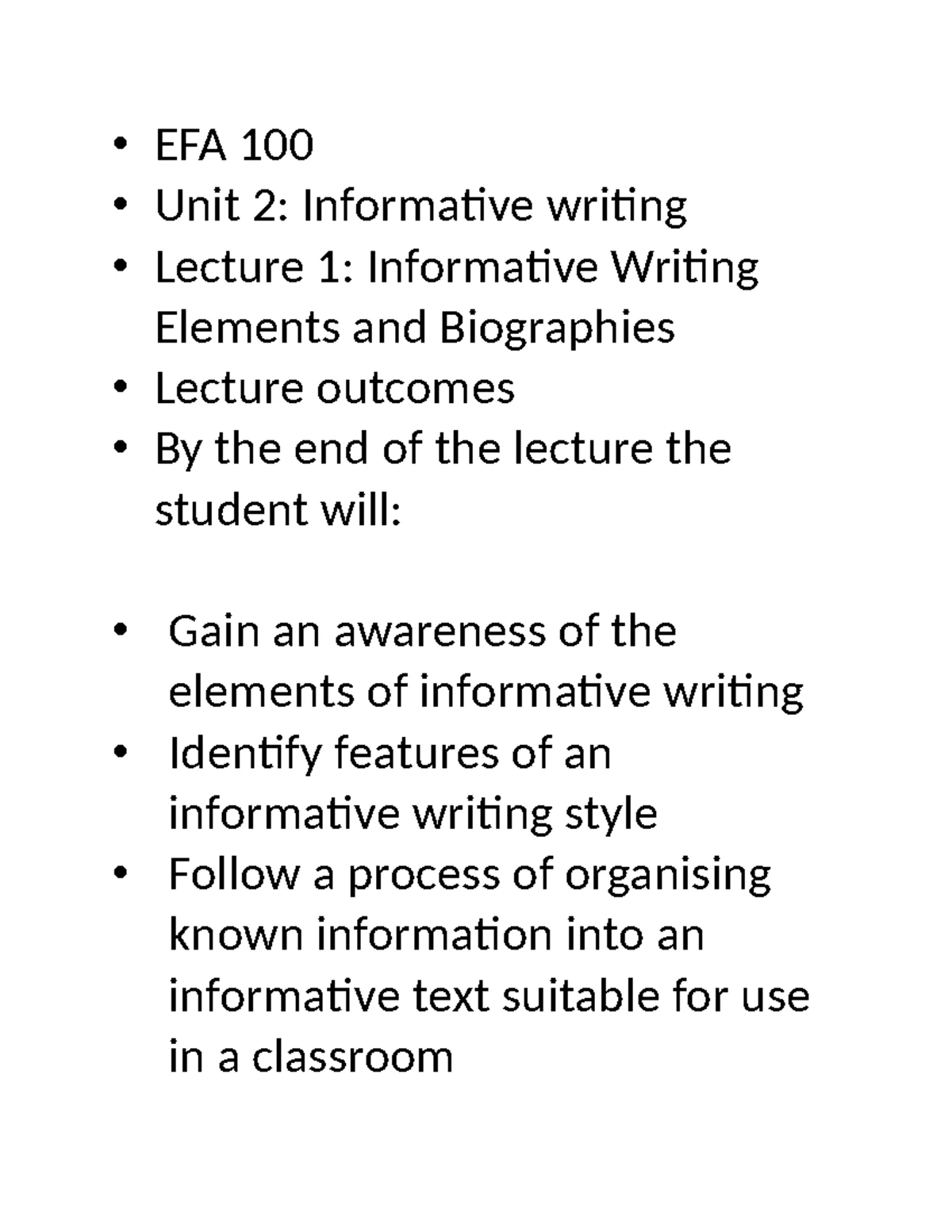 • EFA 100
• Unit 2: Informative writing
• Lecture 1: Informative Writing Elements and Biographies
• Lecture outcomes
• By the end of the lecture the student will:

• Gain an awareness of the elements of informative writing
• Identify features of an informative writing style
• Follow a process of organising known information into an informative text suitable for use in a classroom